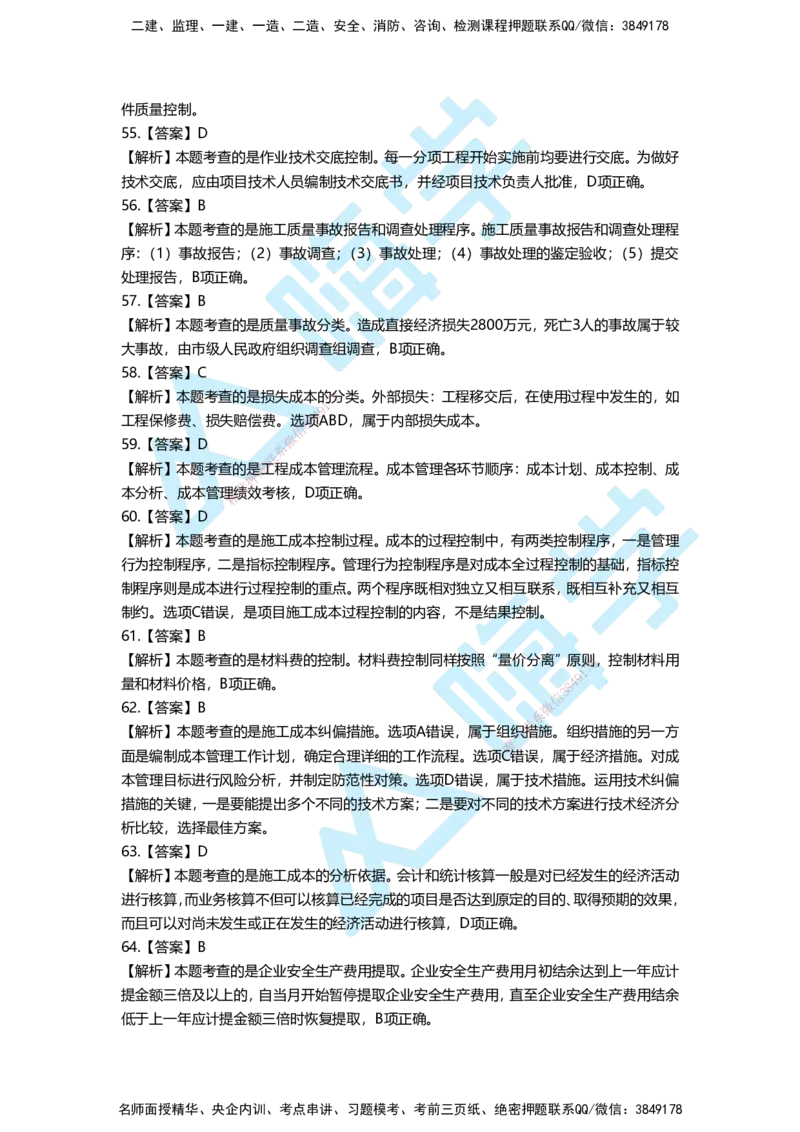 二建、监理、一建、一造、二造、安全、消防、咨询、检测课程押题联系QQ/微信：3849178

件质量控制。

55.【答案】D

【解析】本题考查的是作业技术交底控制。每一分项工程开始实施前均要进行交底。为做好技术交底，应由项目技术人员编制技术交底书，并经项目技术负责人批准，D项正确。

56.【答案】B

【解析】本题考查的是施工质量事故报告和调查处理程序。施工质量事故报告和调查处理程序：（1）事故报告；（2）事故调查；（3）事故处理；（4）事故处理的鉴定验收；（5）提交处理报告，B项正确。

57.【答案】B

【解析】本题考查的是质量事故分类。造成直接经济损失2800万元，死亡3人的事故属于较大事故，由市级人民政府组织调查组调查，B项正确。

58.【答案】C

【解析】本题考查的是损失成本的分类。外部损失：工程移交后，在使用过程中发生的，如工程保修费、损失赔偿费。选项ABD，属于内部损失成本。

59.【答案】D

【解析】本题考查的是工程成本管理流程。成本管理各环节顺序：成本计划、成本控制、成本分析、成本管理绩效考核，D项正确。

60.【答案】D

【解析】本题考查的是施工成本控制过程。成本的过程控制中，有两类控制程序，一是管理行为控制程序，二是指标控制程序。管理行为控制程序是对成本全过程控制的基础，指标控制程序则是成本进行过程控制的重点。两个程序既相对独立又相互联系，既相互补充又相互制约。选项C错误，是项目施工成本过程控制的内容，不是结果控制。

61.【答案】B

【解析】本题考查的是材料费的控制。材料费控制同样按照“量价分离”原则，控制材料用量和材料价格，B项正确。

62.【答案】B

【解析】本题考查的是施工成本纠偏措施。选项A错误，属于组织措施。组织措施的另一方面是编制成本管理工作计划，确定合理详细的工作流程。选项C错误，属于经济措施。对成本管理目标进行风险分析，并制定防范性对策。选项D错误，属于技术措施。运用技术纠偏措施的关键，一是要能提出多个不同的技术方案；二是要对不同的技术方案进行技术经济分析比较，选择最佳方案。

63.【答案】D

【解析】本题考查的是施工成本的分析依据。会计和统计核算一般是对已经发生的经济活动进行核算，而业务核算不但可以核算已经完成的项目是否达到原定的目的、取得预期的效果，而且可以对尚未发生或正在发生的经济活动进行核算，D项正确。

64.【答案】B

【解析】本题考查的是企业安全生产费用提取。企业安全生产费用月初结余达到上一年应计提金额三倍及以上的，自当月开始暂停提取企业安全生产费用，直至企业安全生产费用结余低于上一年应计提金额三倍时恢复提取，B项正确。

名师面授精华、央企内训、考点串讲、习题模考、考前三页纸、绝密押题联系QQ/微信：3849178